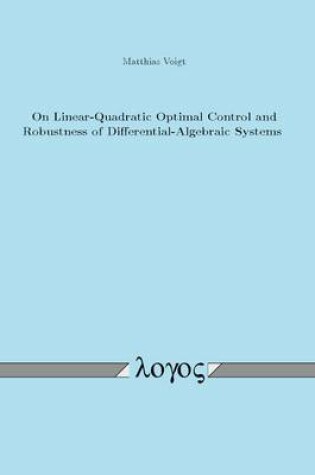 Matthias Voigt

On Linear-Quadratic Optimal Control and Robustness of Differential-Algebraic Systems

λογος